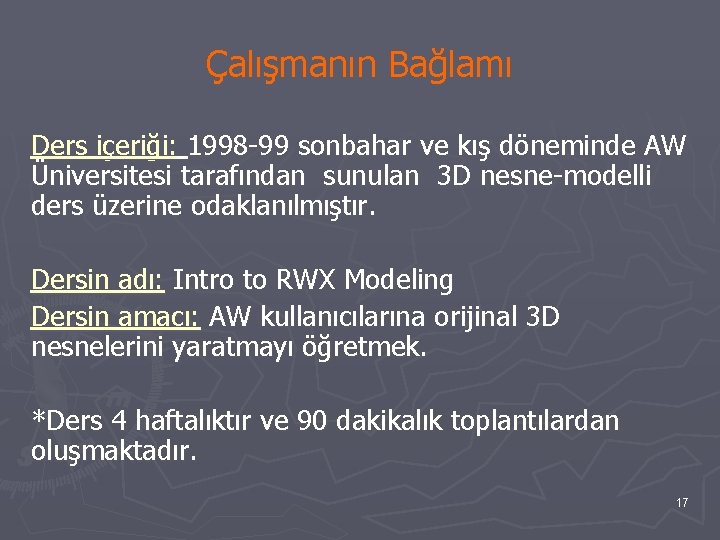 Çalışmanın Bağlamı

Ders içeriği: 1998-99 sonbahar ve kış döneminde AW Üniversitesi tarafından sunulan 3D nesne-modelli ders üzerine odaklanılmıştır.

Dersin adı: Intro to RWX Modeling

Dersin amacı: AW kullanıcılarına orijinal 3D nesnelerini yaratmayı öğretmek.

*Ders 4 haftalıktır ve 90 dakikalık toplantılardan oluşmaktadır.

17